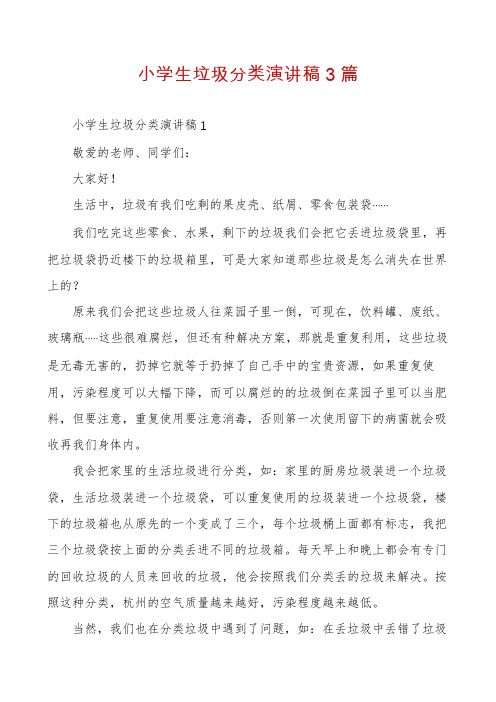 小学生垃圾分类演讲稿3篇

小学生垃圾分类演讲稿1

敬爱的老师、同学们：

大家好！

生活中，垃圾有我们吃剩的果皮壳、纸屑、零食包装袋……

我们吃完这些零食、水果，剩下的垃圾我们会把它丢进垃圾袋里，再把垃圾袋扔近楼下的垃圾箱里，可是大家知道那些垃圾是怎么消失在世界上的？

原来我们会把这些垃圾人往菜园子里一倒，可现在，饮料罐、废纸、玻璃瓶……这些很难腐烂，但还有种解决方案，那就是重复利用，这些垃圾是无毒无害的，扔掉它就等于扔掉了自己手中的宝贵资源，如果重复使用，污染程度可以大幅下降，而可以腐烂的的垃圾倒在菜园子里可以当肥料，但要注意，重复使用要注意消毒，否则第一次使用留下的病菌就会吸收再我们身体内。

我会把家里的生活垃圾进行分类，如：家里的厨房垃圾装进一个垃圾袋，生活垃圾装进一个垃圾袋，可以重复使用的垃圾装进一个垃圾袋，楼下的垃圾箱也从原先的一个变成了三个，每个垃圾桶上面都有标志，我把三个垃圾袋按上面的分类丢进不同的垃圾箱。每天早上和晚上都会有专门的回收垃圾的人员来回收的垃圾，他会按照我们分类丢的垃圾来解决。按照这种分类，杭州的空气质量越来越好，污染程度越来越低。

当然，我们也在分类垃圾中遇到了问题，如：在丢垃圾中丢错了垃圾